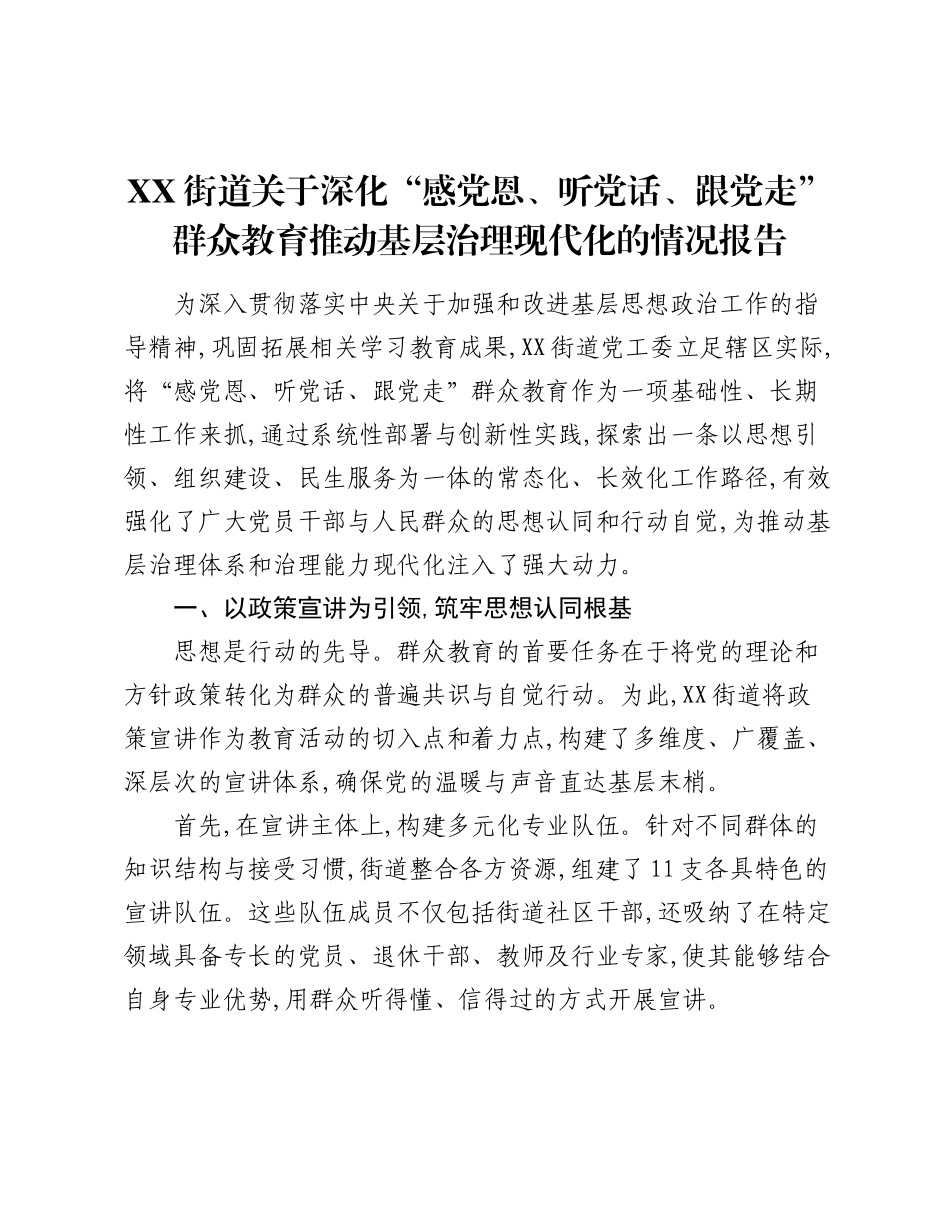 XX街道关于深化“感党恩、听党话、跟党走”群众教育推动基层治理现代化的情况报告

为深入贯彻落实中央关于加强和改进基层思想政治工作的指导精神,巩固拓展相关学习教育成果,XX街道党工委立足辖区实际,将“感党恩、听党话、跟党走”群众教育作为一项基础性、长期性工作来抓,通过系统性部署与创新性实践,探索出一条以思想引领、组织建设、民生服务为一体的常态化、长效化工作路径,有效强化了广大党员干部与人民群众的思想认同和行动自觉,为推动基层治理体系和治理能力现代化注入了强大动力。

一、以政策宣讲为引领,筑牢思想认同根基

思想是行动的先导。群众教育的首要任务在于将党的理论和方针政策转化为群众的普遍共识与自觉行动。为此,XX街道将政策宣讲作为教育活动的切入点和着力点,构建了多维度、广覆盖、深层次的宣讲体系,确保党的温暖与声音直达基层末梢。

首先,在宣讲主体上,构建多元化专业队伍。针对不同群体的知识结构与接受习惯,街道整合各方资源,组建了11支各具特色的宣讲队伍。这些队伍成员不仅包括街道社区干部,还吸纳了在特定领域具备专长的党员、退休干部、教师及行业专家,使其能够结合自身专业优势,用群众听得懂、信得过的方式开展宣讲。